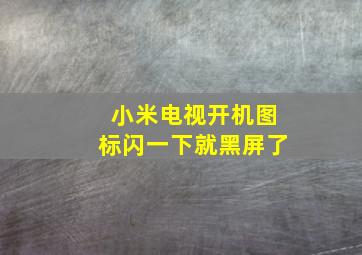 小米电视开机图标闪一下就黑屏了